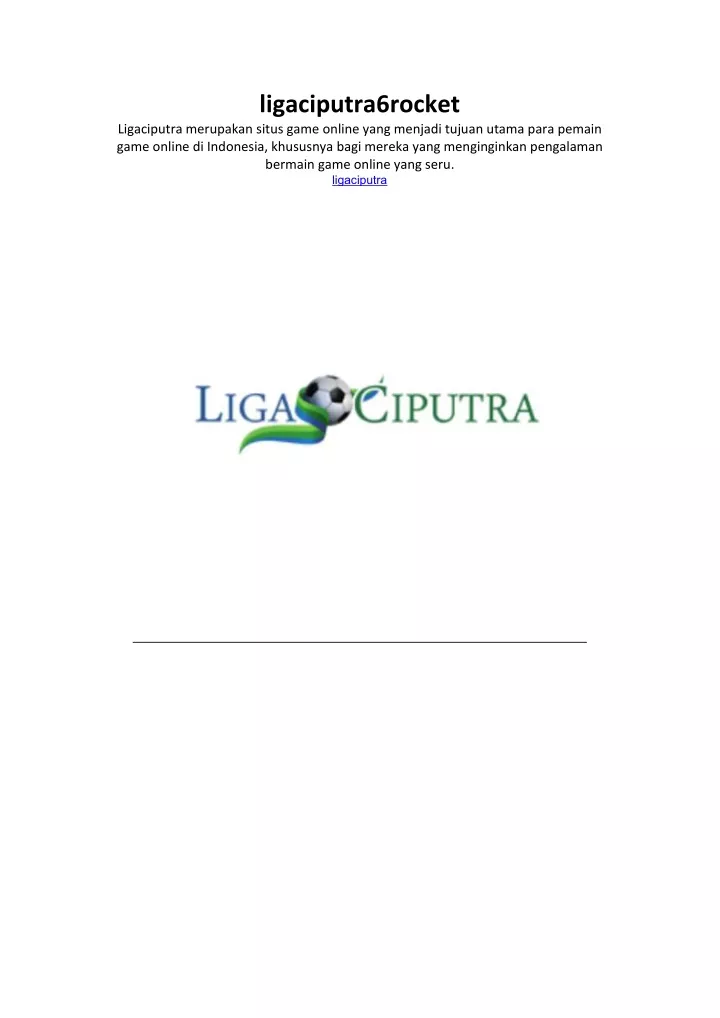 ligaciputra6rocket

Ligaciputra merupakan situs game online yang menjadi tujuan utama para pemain game online di Indonesia, khususnya bagi mereka yang menginginkan pengalaman bermain game online yang seru.

ligaciputra

LIGA CIPUTRA